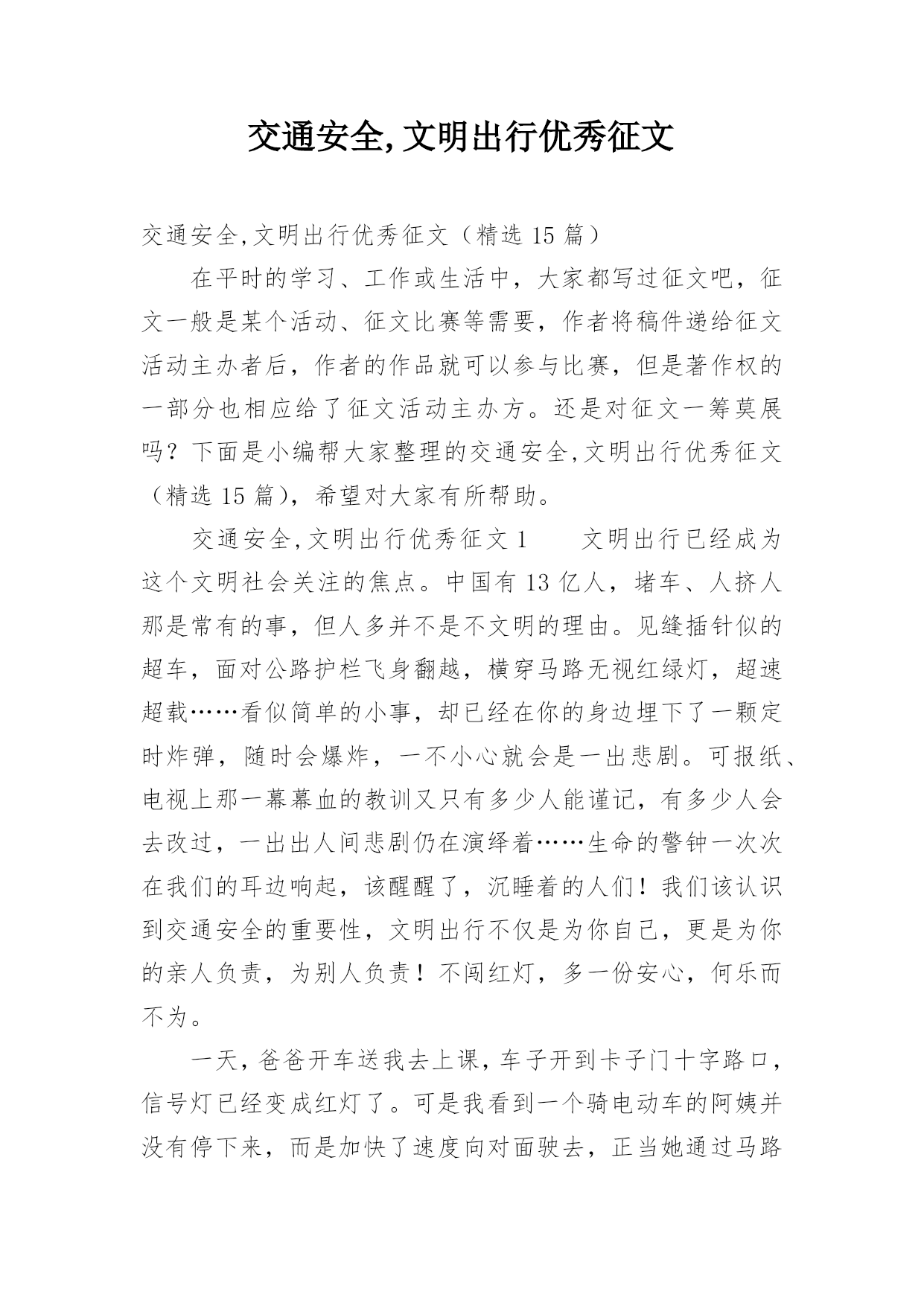 交通安全,文明出行优秀征文

交通安全,文明出行优秀征文（精选 15 篇）

在平时的学习、工作或生活中，大家都写过征文吧，征文一般是某个活动、征文比赛等需要，作者将稿件递给征文活动主办者后，作者的作品就可以参与比赛，但是著作权的一部分也相应给了征文活动主办方。还是对征文一筹莫展吗？下面是小编帮大家整理的交通安全,文明出行优秀征文（精选 15 篇），希望对大家有所帮助。

交通安全,文明出行优秀征文 1　　文明出行已经成为这个文明社会关注的焦点。中国有 13 亿人，堵车、人挤人那是常有的事，但人多并不是不文明的理由。见缝插针似的超车，面对公路护栏飞身翻越，横穿马路无视红绿灯，超速超载……看似简单的小事，却已经在你的身边埋下了一颗定时炸弹，随时会爆炸，一不小心就会是一出悲剧。可报纸、电视上那一幕幕血的教训又只有多少人能谨记，有多少人会去改过，一出出人间悲剧仍在演绎着……生命的警钟一次次在我们的耳边响起，该醒醒了，沉睡着的人们！我们该认识到交通安全的重要性，文明出行不仅是为你自己，更是为你的亲人负责，为别人负责！不闯红灯，多一份安心，何乐而不为。

一天，爸爸开车送我去上课，车子开到卡子门十字路口，信号灯已经变成红灯了。可是我看到一个骑电动车的阿姨并没有停下来，而是加快了速度向对面驶去，正当她通过马路